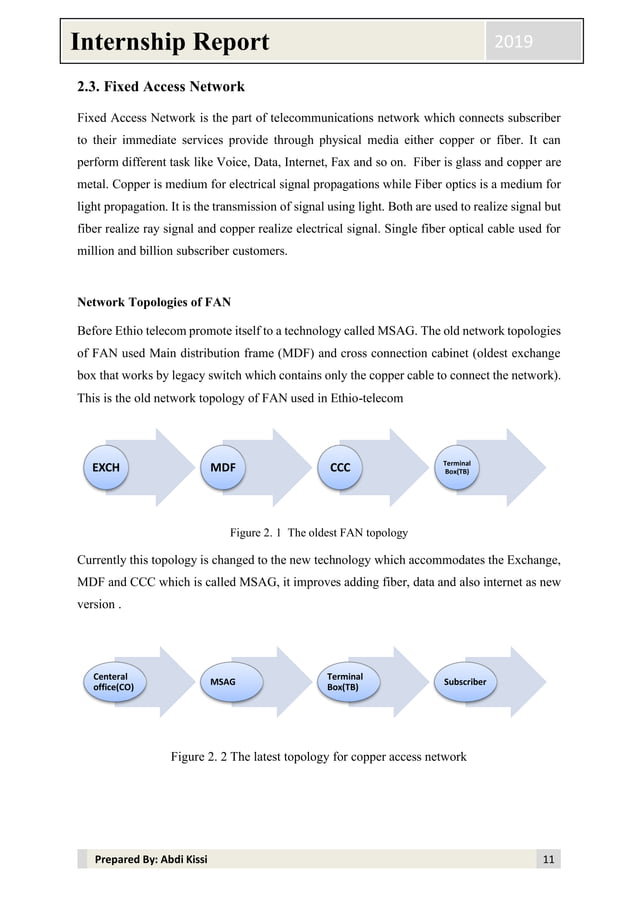 Internship Report 2019

2.3. Fixed Access Network

Fixed Access Network is the part of telecommunications network which connects subscriber to their immediate services provide through physical media either copper or fiber. It can perform different task like Voice, Data, Internet, Fax and so on. Fiber is glass and copper are metal. Copper is medium for electrical signal propagations while Fiber optics is a medium for light propagation. It is the transmission of signal using light. Both are used to realize signal but fiber realize ray signal and copper realize electrical signal. Single fiber optical cable used for million and billion subscriber customers.

Network Topologies of FAN

Before Ethio telecom promote itself to a technology called MSAG. The old network topologies of FAN used Main distribution frame (MDF) and cross connection cabinet (oldest exchange box that works by legacy switch which contains only the copper cable to connect the network). This is the old network topology of FAN used in Ethio-telecom

EXCH

MDF

CCC

Terminal Box(TB)

Figure 2. 1 The oldest FAN topology

Currently this topology is changed to the new technology which accommodates the Exchange, MDF and CCC which is called MSAG, it improves adding fiber, data and also internet as new version .

Centeral office(CO)

MSAG

Terminal Box(TB)

Subscriber

Figure 2. 2 The latest topology for copper access network

Prepared By: Abdi Kissi 11